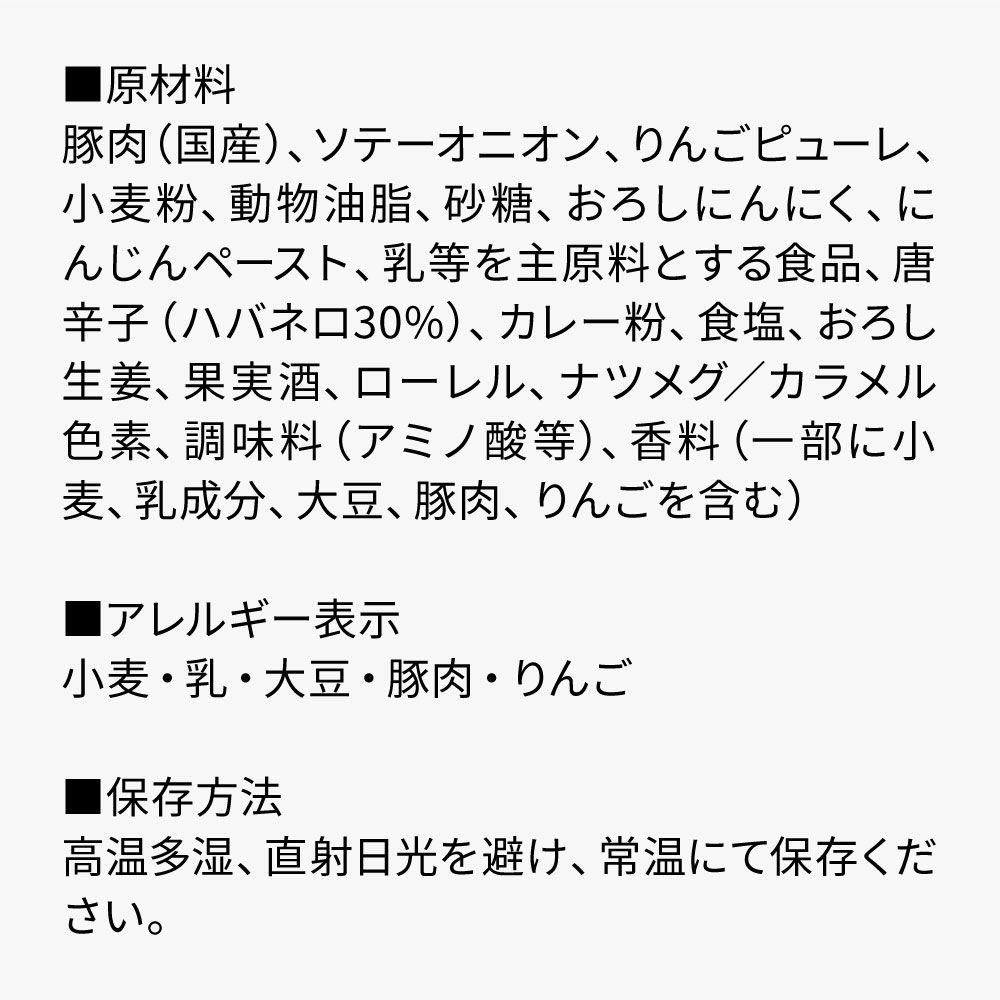 ■原材料
豚肉（国産）、ソテーオニオン、りんごピューレ、小麦粉、動物油脂、砂糖、おろしにんにく、にんじんペースト、乳等を主原料とする食品、唐辛子（ハバネロ30%）、カレー粉、食塩、おろし生姜、果実酒、ローレル、ナツメグ／カラメル色素、調味料（アミノ酸等）、香料（一部に小麦、乳成分、大豆、豚肉、りんごを含む）

■アレルギー表示
小麦・乳・大豆・豚肉・りんご

■保存方法
高温多湿、直射日光を避け、常温にて保存ください。